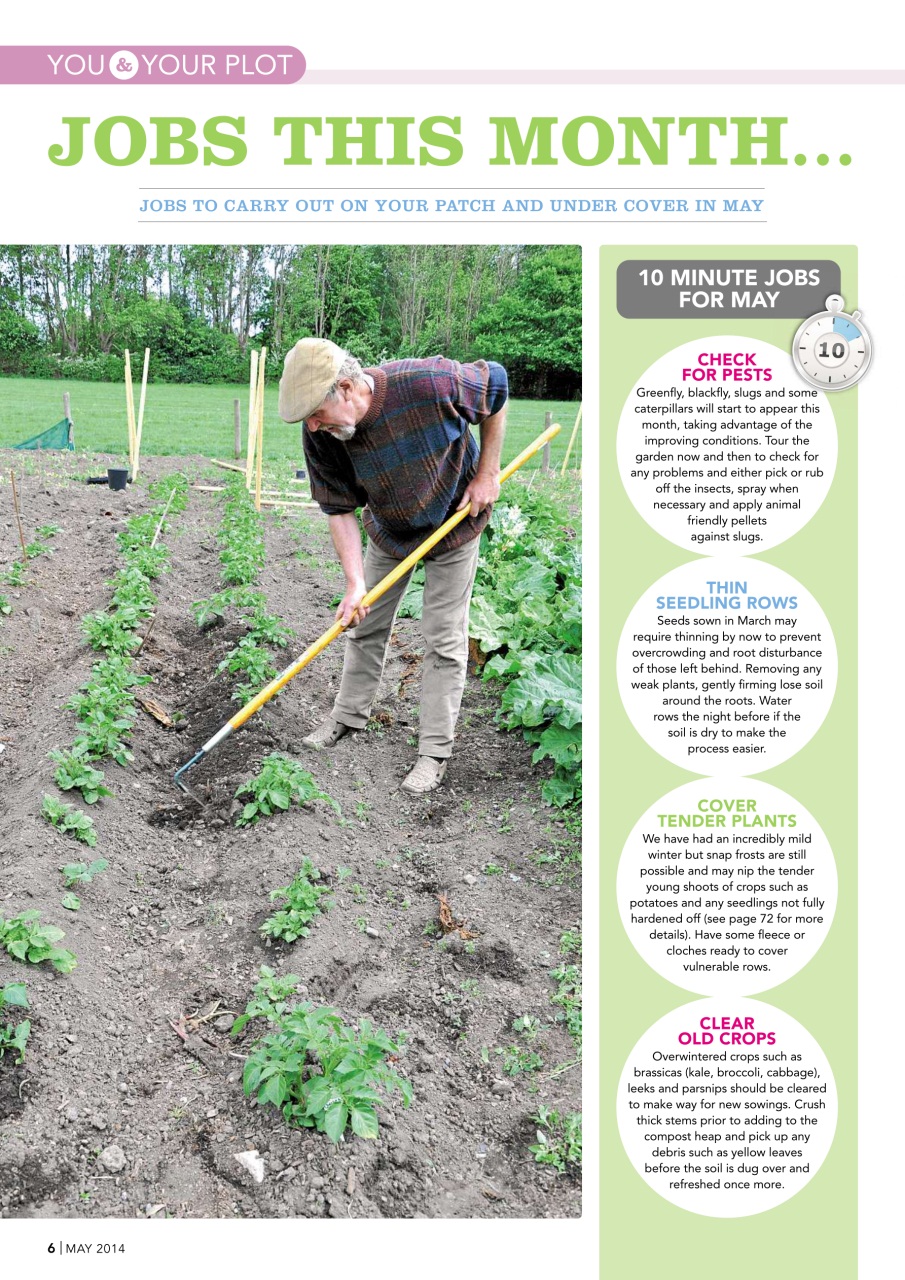 YOU & YOUR PLOT

JOBS THIS MONTH...

JOBS TO CARRY OUT ON YOUR PATCH AND UNDER COVER IN MAY

10 MINUTE JOBS FOR MAY

10

CHECK FOR PESTS

Greenfly, blackfly, slugs and some caterpillars will start to appear this month, taking advantage of the improving conditions. Tour the garden now and then to check for any problems and either pick or rub off the insects, spray when necessary and apply animal friendly pellets against slugs.

THIN SEEDLING ROWS

Seeds sown in March may require thinning by now to prevent overcrowding and root disturbance of those left behind. Removing any weak plants, gently firming lose soil around the roots. Water rows the night before if the soil is dry to make the process easier.

COVER TENDER PLANTS

We have had an incredibly mild winter but snap frosts are still possible and may nip the tender young shoots of crops such as potatoes and any seedlings not fully hardened off (see page 72 for more details). Have some fleece or cloches ready to cover vulnerable rows.

CLEAR OLD CROPS

Overwintered crops such as brassicas (kale, broccoli, cabbage), leeks and parsnips should be cleared to make way for new sowings. Crush thick stems prior to adding to the compost heap and pick up any debris such as yellow leaves before the soil is dug over and refreshed once more.

6 | MAY 2014